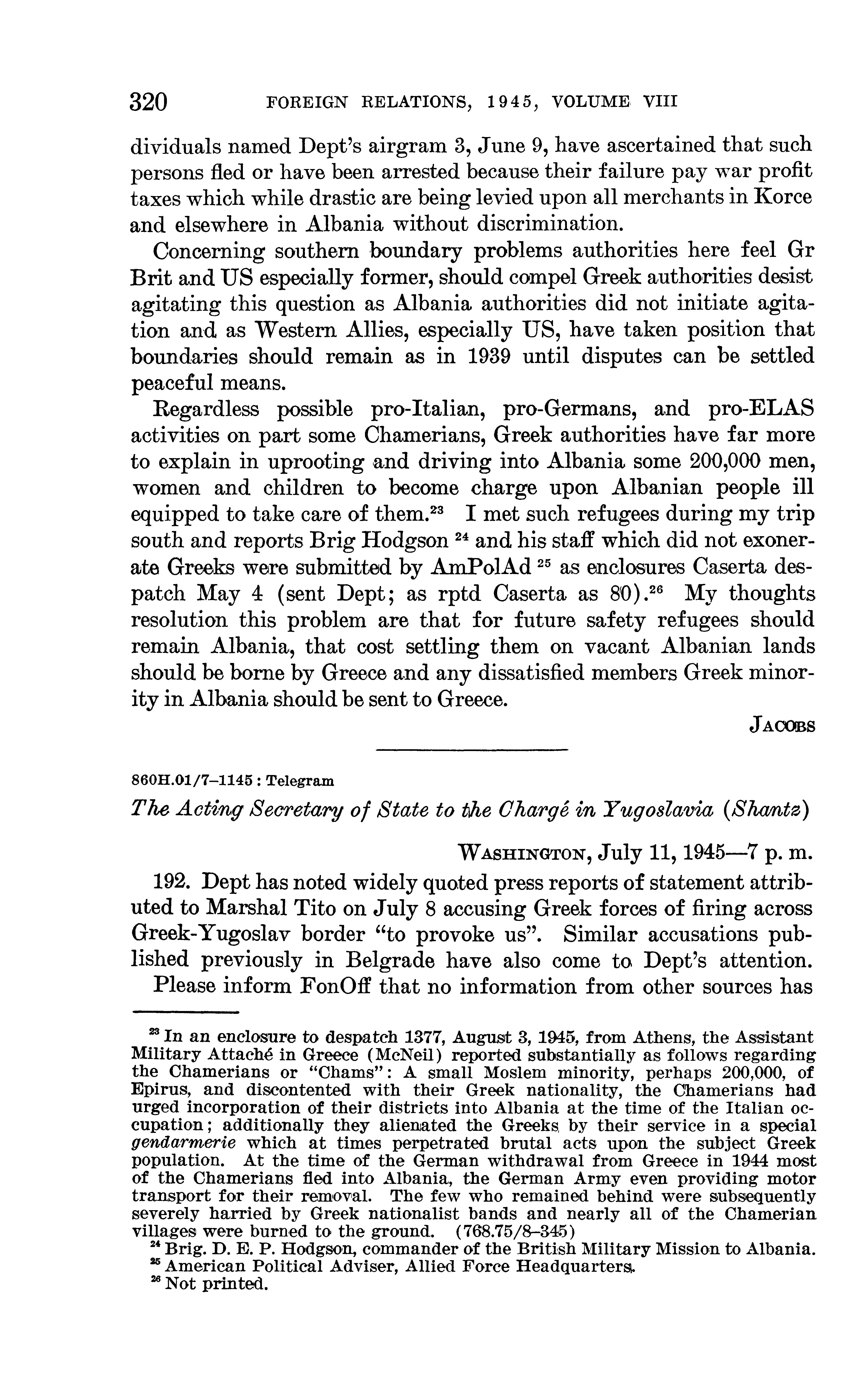 320 FOREIGN RELATIONS, 1945, VOLUME VIII

dividuals named Dept's airgram 3, June 9, have ascertained that such persons fled or have been arrested because their failure pay war profit taxes which while drastic are being levied upon all merchants in Korce and elsewhere in Albania without discrimination.

Concerning southern boundary problems authorities here feel Gr Brit and US especially former, should compel Greek authorities desist agitating this question as Albania authorities did not initiate agitation and as Western Allies, especially US, have taken position that boundaries should remain as in 1939 until disputes can be settled peaceful means.

Regardless possible pro-Italian, pro-Germans, and pro-ELAS activities on part some Chamerians, Greek authorities have far more to explain in uprooting and driving into Albania some 200,000 men, women and children to become charge upon Albanian people ill equipped to take care of them.$^{23}$ I met such refugees during my trip south and reports Brig Hodgson $^{24}$ and his staff which did not exonerate Greeks were submitted by AmPolAd $^{25}$ as enclosures Caserta despatch May 4 (sent Dept; as rptd Caserta as 80).$^{26}$ My thoughts resolution this problem are that for future safety refugees should remain Albania, that cost settling them on vacant Albanian lands should be borne by Greece and any dissatisfied members Greek minority in Albania should be sent to Greece.

JACOBS

860H.01/7–1145 : Telegram

The Acting Secretary of State to the Chargé in Yugoslavia (Shantz)

WASHINGTON, July 11, 1945—7 p. m.

192. Dept has noted widely quoted press reports of statement attributed to Marshal Tito on July 8 accusing Greek forces of firing across Greek-Yugoslav border "to provoke us". Similar accusations published previously in Belgrade have also come to Dept's attention.

Please inform FonOff that no information from other sources has

$^{23}$ In an enclosure to despatch 1377, August 3, 1945, from Athens, the Assistant Military Attaché in Greece (McNeil) reported substantially as follows regarding the Chamerians or "Chams": A small Moslem minority, perhaps 200,000, of Epirus, and discontented with their Greek nationality, the Chamerians had urged incorporation of their districts into Albania at the time of the Italian occupation; additionally they alienated the Greeks by their service in a special gendarmerie which at times perpetrated brutal acts upon the subject Greek population. At the time of the German withdrawal from Greece in 1944 most of the Chamerians fled into Albania, the German Army even providing motor transport for their removal. The few who remained behind were subsequently severely harried by Greek nationalist bands and nearly all of the Chamerian villages were burned to the ground. (768.75/8–345)
$^{24}$ Brig. D. E. P. Hodgson, commander of the British Military Mission to Albania.
$^{25}$ American Political Adviser, Allied Force Headquarters.
$^{26}$ Not printed.